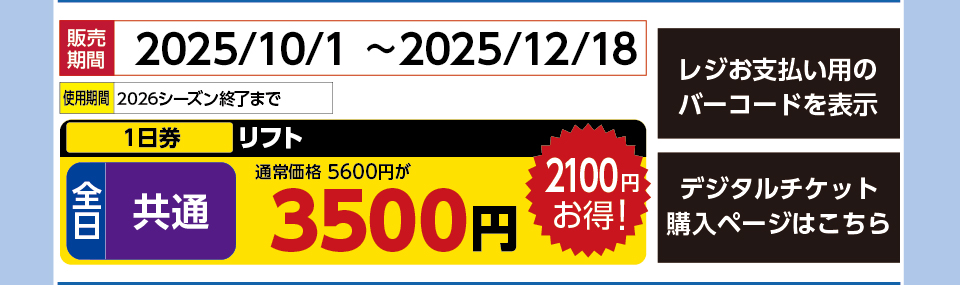 販売期間 2025/10/1 ～2025/12/18

使用期間 2026シーズン終了まで

1日券 リフト

全日 共通

通常価格 5600円が

3500円

2100円お得！

レジお支払い用のバーコードを表示

デジタルチケット購入ページはこちら